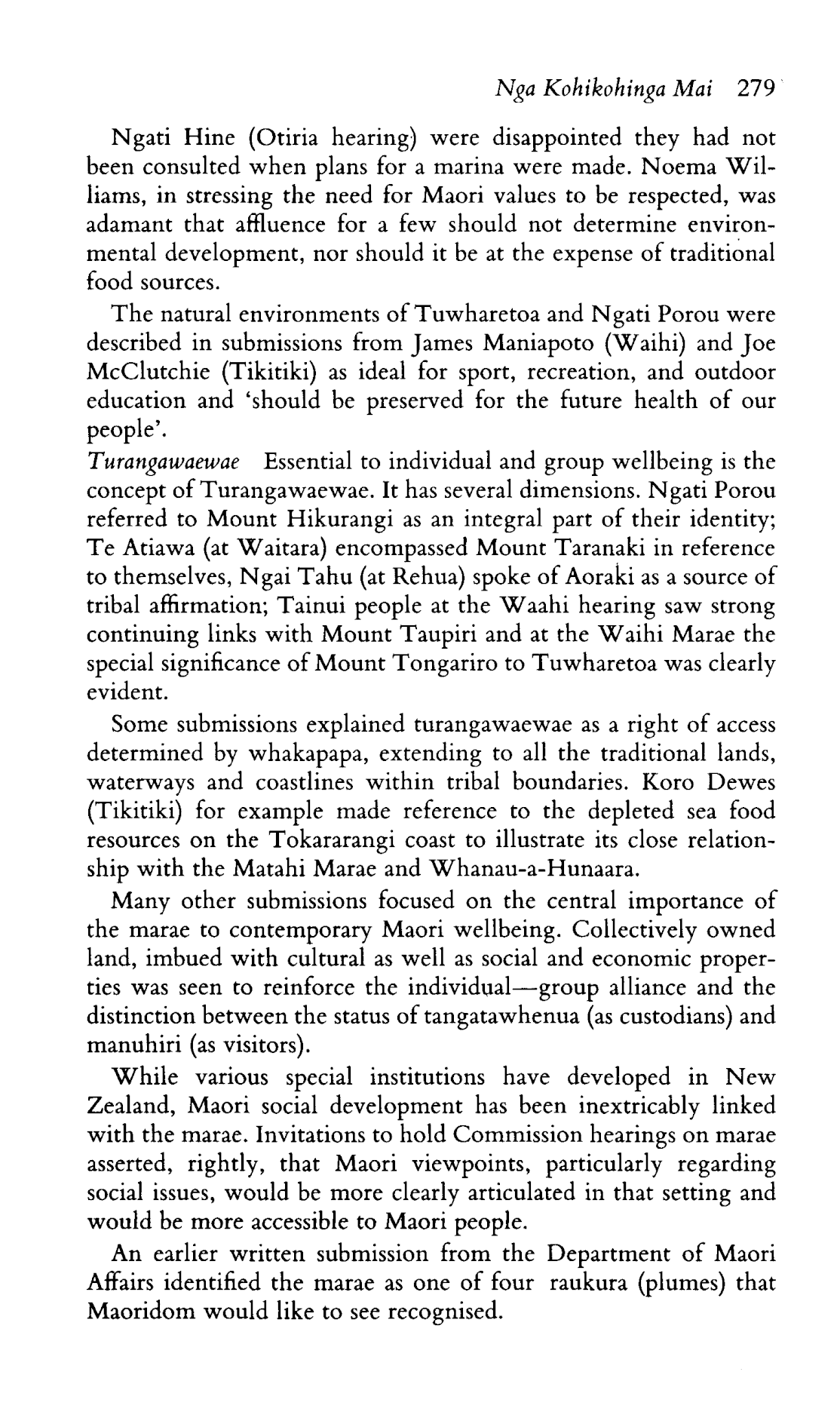 Nga Kohikohinga Mai 279

Ngati Hine (Otiria hearing) were disappointed they had not been consulted when plans for a marina were made. Noema Williams, in stressing the need for Maori values to be respected, was adamant that affluence for a few should not determine environmental development, nor should it be at the expense of traditional food sources.

The natural environments of Tuwharetoa and Ngati Porou were described in submissions from James Maniapoto (Waihi) and Joe McClutchie (Tikitiki) as ideal for sport, recreation, and outdoor education and 'should be preserved for the future health of our people'.

Turangawaewae Essential to individual and group wellbeing is the concept of Turangawaewae. It has several dimensions. Ngati Porou referred to Mount Hikurangi as an integral part of their identity; Te Atiawa (at Waitara) encompassed Mount Taranaki in reference to themselves, Ngai Tahu (at Rehua) spoke of Aoraki as a source of tribal affirmation; Tainui people at the Waahi hearing saw strong continuing links with Mount Taupiri and at the Waihi Marae the special significance of Mount Tongariro to Tuwharetoa was clearly evident.

Some submissions explained turangawaewae as a right of access determined by whakapapa, extending to all the traditional lands, waterways and coastlines within tribal boundaries. Koro Dewes (Tikitiki) for example made reference to the depleted sea food resources on the Tokararangi coast to illustrate its close relationship with the Matahi Marae and Whanau-a-Hunaara.

Many other submissions focused on the central importance of the marae to contemporary Maori wellbeing. Collectively owned land, imbued with cultural as well as social and economic properties was seen to reinforce the individual—group alliance and the distinction between the status of tangatawhenua (as custodians) and manuhiri (as visitors).

While various special institutions have developed in New Zealand, Maori social development has been inextricably linked with the marae. Invitations to hold Commission hearings on marae asserted, rightly, that Maori viewpoints, particularly regarding social issues, would be more clearly articulated in that setting and would be more accessible to Maori people.

An earlier written submission from the Department of Maori Affairs identified the marae as one of four raukura (plumes) that Maoridom would like to see recognised.